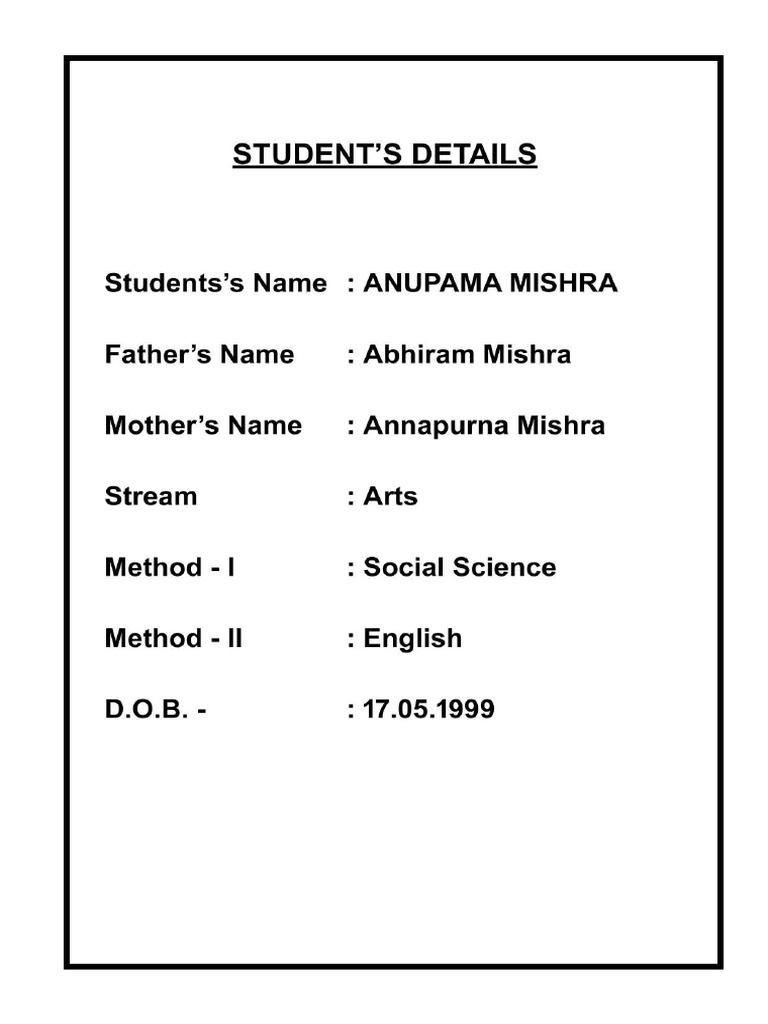 STUDENT'S DETAILS

Students's Name : ANUPAMA MISHRA

Father's Name : Abhiram Mishra

Mother's Name : Annapurna Mishra

Stream : Arts

Method - I : Social Science

Method - II : English

D.O.B. - : 17.05.1999